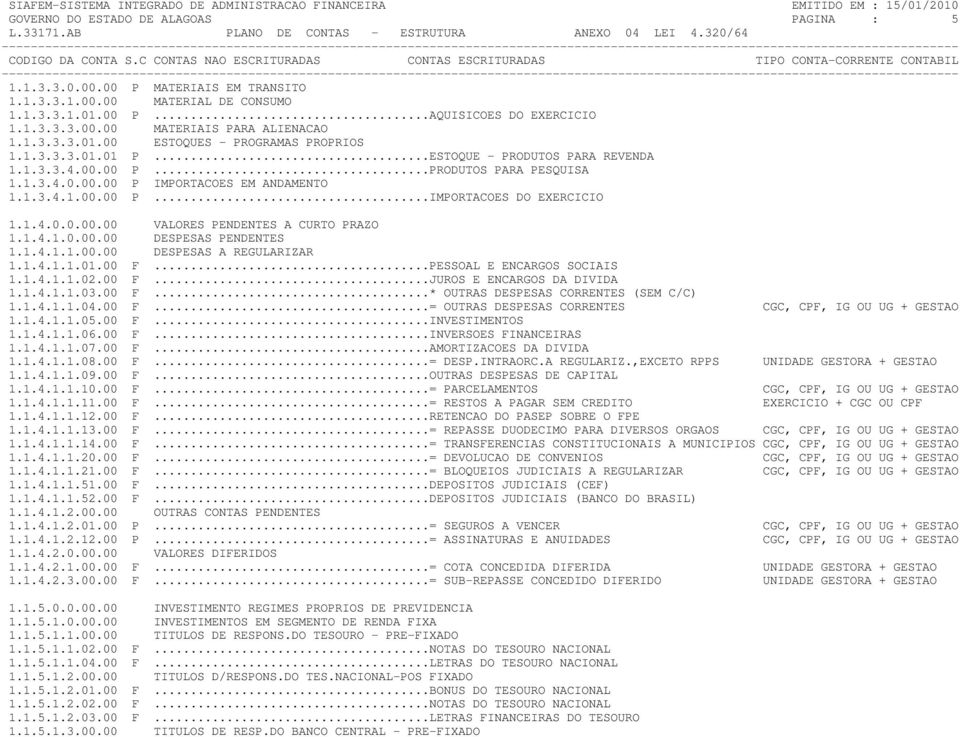 SIAFEM-SISTEMA INTEGRADO DE ADMINISTRACAO FINANCEIRA EMITIDO EM : 15/01/2010
GOVERNO DO ESTADO DE ALAGOAS PAGINA : 5
L.33171.AB PLANO DE CONTAS - ESTRUTURA ANEXO 04 LEI 4.320/64

CODIGO DA CONTA S.C CONTAS NAO ESCRITURADAS CONTAS ESCRITURADAS TIPO CONTA-CORRENTE CONTABIL

1.1.3.3.0.00.00 P MATERIAIS EM TRANSITO
1.1.3.3.1.00.00 MATERIAL DE CONSUMO
1.1.3.3.1.01.00 P ......................................AQUISICOES DO EXERCICIO
1.1.3.3.3.00.00 MATERIAIS PARA ALIENACAO
1.1.3.3.3.01.00 ESTOQUES - PROGRAMAS PROPRIOS
1.1.3.3.3.01.01 P ......................................ESTOQUE - PRODUTOS PARA REVENDA
1.1.3.3.4.00.00 P ......................................PRODUTOS PARA PESQUISA
1.1.3.4.0.00.00 P IMPORTACOES EM ANDAMENTO
1.1.3.4.1.00.00 P ......................................IMPORTACOES DO EXERCICIO

1.1.4.0.0.00.00 VALORES PENDENTES A CURTO PRAZO
1.1.4.1.0.00.00 DESPESAS PENDENTES
1.1.4.1.1.00.00 DESPESAS A REGULARIZAR
1.1.4.1.1.01.00 F ......................................PESSOAL E ENCARGOS SOCIAIS
1.1.4.1.1.02.00 F ......................................JUROS E ENCARGOS DA DIVIDA
1.1.4.1.1.03.00 F ......................................* OUTRAS DESPESAS CORRENTES (SEM C/C)
1.1.4.1.1.04.00 F ......................................= OUTRAS DESPESAS CORRENTES CGC, CPF, IG OU UG + GESTAO
1.1.4.1.1.05.00 F ......................................INVESTIMENTOS
1.1.4.1.1.06.00 F ......................................INVERSOES FINANCEIRAS
1.1.4.1.1.07.00 F ......................................AMORTIZACOES DA DIVIDA
1.1.4.1.1.08.00 F ......................................= DESP.INTRAORC.A REGULARIZ.,EXCETO RPPS UNIDADE GESTORA + GESTAO
1.1.4.1.1.09.00 F ......................................OUTRAS DESPESAS DE CAPITAL
1.1.4.1.1.10.00 F ......................................= PARCELAMENTOS CGC, CPF, IG OU UG + GESTAO
1.1.4.1.1.11.00 F ......................................= RESTOS A PAGAR SEM CREDITO EXERCICIO + CGC OU CPF
1.1.4.1.1.12.00 F ......................................RETENCAO DO PASEP SOBRE O FPE
1.1.4.1.1.13.00 F ......................................= REPASSE DUODECIMO PARA DIVERSOS ORGAOS CGC, CPF, IG OU UG + GESTAO
1.1.4.1.1.14.00 F ......................................= TRANSFERENCIAS CONSTITUCIONAIS A MUNICIPIOS CGC, CPF, IG OU UG + GESTAO
1.1.4.1.1.20.00 F ......................................= DEVOLUCAO DE CONVENIOS CGC, CPF, IG OU UG + GESTAO
1.1.4.1.1.21.00 F ......................................= BLOQUEIOS JUDICIAIS A REGULARIZAR CGC, CPF, IG OU UG + GESTAO
1.1.4.1.1.51.00 F ......................................DEPOSITOS JUDICIAIS (CEF)
1.1.4.1.1.52.00 F ......................................DEPOSITOS JUDICIAIS (BANCO DO BRASIL)
1.1.4.1.2.00.00 OUTRAS CONTAS PENDENTES
1.1.4.1.2.01.00 P ......................................= SEGUROS A VENCER CGC, CPF, IG OU UG + GESTAO
1.1.4.1.2.12.00 P ......................................= ASSINATURAS E ANUIDADES CGC, CPF, IG OU UG + GESTAO
1.1.4.2.0.00.00 VALORES DIFERIDOS
1.1.4.2.1.00.00 F ......................................= COTA CONCEDIDA DIFERIDA UNIDADE GESTORA + GESTAO
1.1.4.2.3.00.00 F ......................................= SUB-REPASSE CONCEDIDO DIFERIDO UNIDADE GESTORA + GESTAO

1.1.5.0.0.00.00 INVESTIMENTO REGIMES PROPRIOS DE PREVIDENCIA
1.1.5.1.0.00.00 INVESTIMENTOS EM SEGMENTO DE RENDA FIXA
1.1.5.1.1.00.00 TITULOS DE RESPONS.DO TESOURO - PRE-FIXADO
1.1.5.1.1.02.00 F ......................................NOTAS DO TESOURO NACIONAL
1.1.5.1.1.04.00 F ......................................LETRAS DO TESOURO NACIONAL
1.1.5.1.2.00.00 TITULOS D/RESPONS.DO TES.NACIONAL-POS FIXADO
1.1.5.1.2.01.00 F ......................................BONUS DO TESOURO NACIONAL
1.1.5.1.2.02.00 F ......................................NOTAS DO TESOURO NACIONAL
1.1.5.1.2.03.00 F ......................................LETRAS FINANCEIRAS DO TESOURO
1.1.5.1.3.00.00 TITULOS DE RESP.DO BANCO CENTRAL - PRE-FIXADO